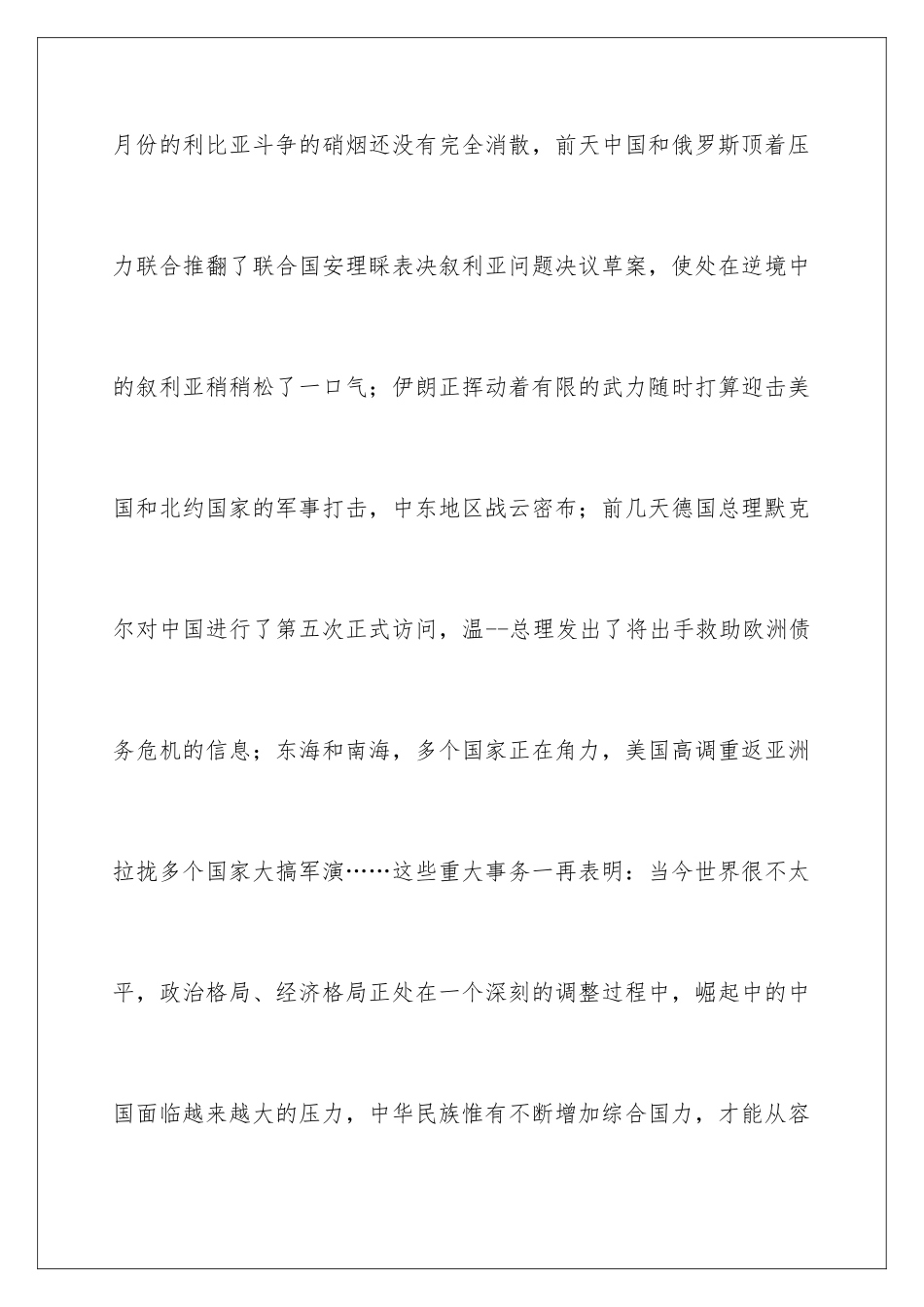 月份的利比亚斗争的硝烟还没有完全消散，前天中国和俄罗斯顶着压力联合推翻了联合国安理睬表决叙利亚问题决议草案，使处在逆境中的叙利亚稍稍松了一口气；伊朗正挥动着有限的武力随时打算迎击美国和北约国家的军事打击，中东地区战云密布；前几天德国总理默克尔对中国进行了第五次正式访问，温--总理发出了将出手救助欧洲债务危机的信息；东海和南海，多个国家正在角力，美国高调重返亚洲拉拢多个国家大搞军演……这些重大事务一再表明：当今世界很不太平，政治格局、经济格局正处在一个深刻的调整过程中，崛起中的中国面临越来越大的压力，中华民族惟有不断增加综合国力，才能从容